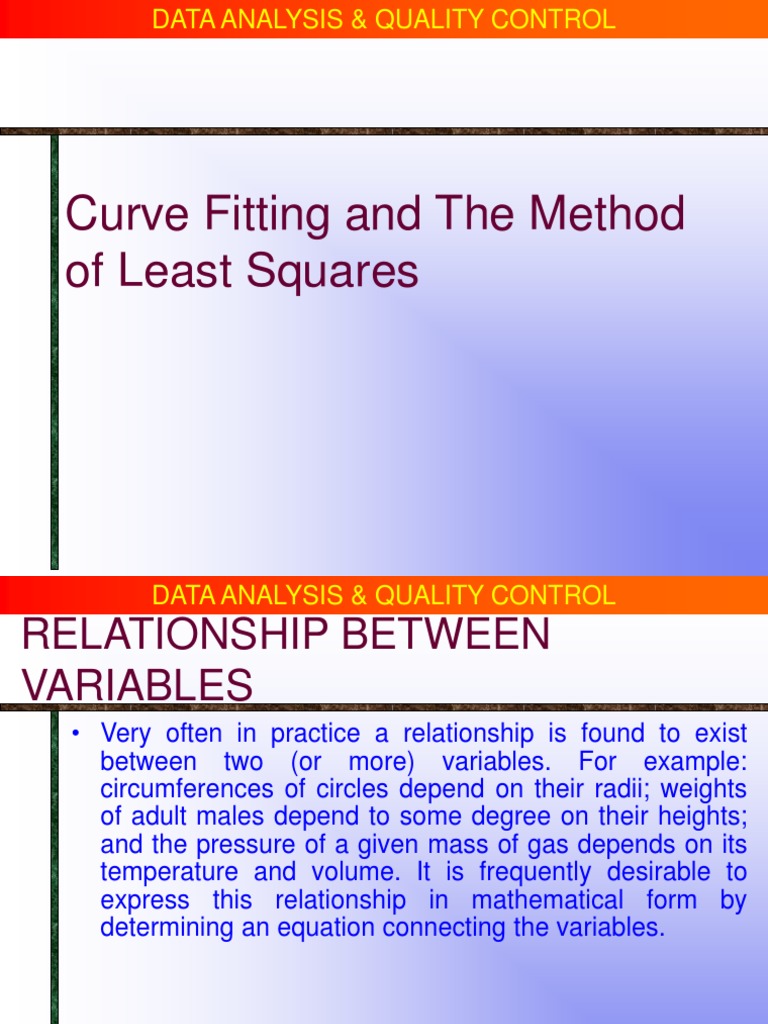 DATA ANALYSIS & QUALITY CONTROL

Curve Fitting and The Method of Least Squares

DATA ANALYSIS & QUALITY CONTROL

RELATIONSHIP BETWEEN VARIABLES

• Very often in practice a relationship is found to exist between two (or more) variables. For example: circumferences of circles depend on their radii; weights of adult males depend to some degree on their heights; and the pressure of a given mass of gas depends on its temperature and volume. It is frequently desirable to express this relationship in mathematical form by determining an equation connecting the variables.